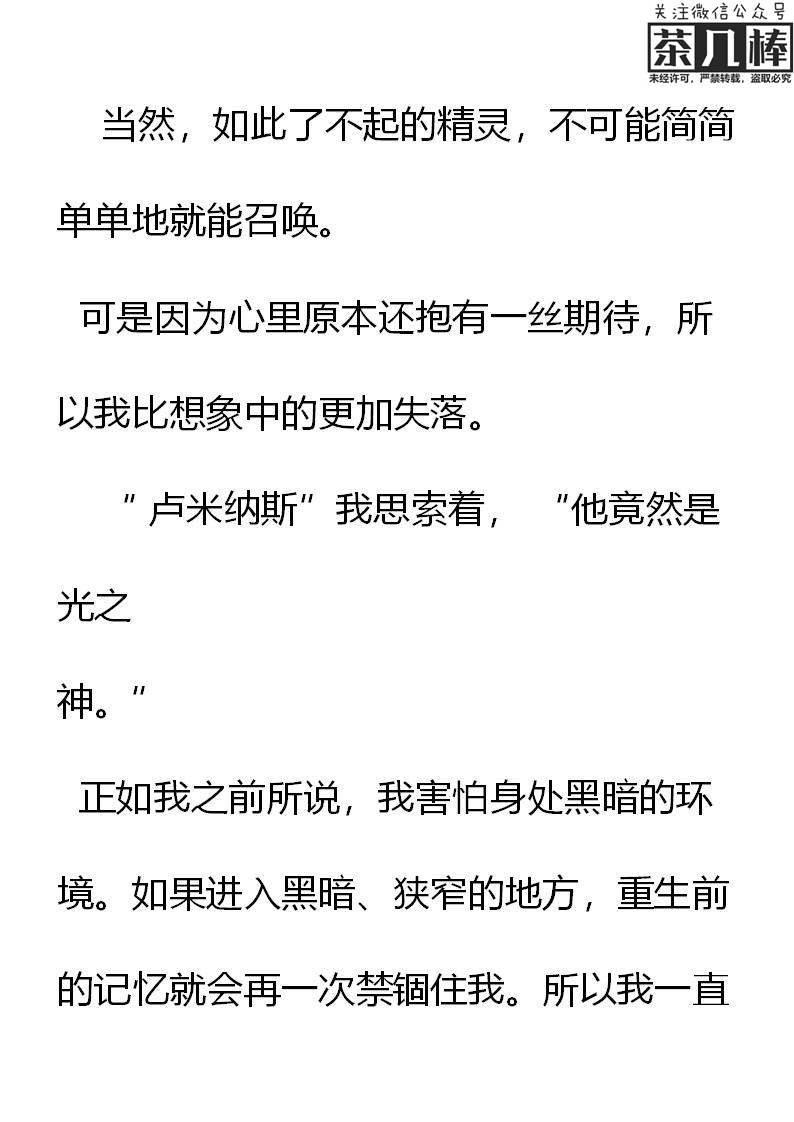 关注微信公众号
茶几棒
未经许可，严禁转载，盗取必究

当然，如此了不起的精灵，不可能简简单单地就能召唤。

可是因为心里原本还抱有一丝期待，所以我比想象中的更加失落。

“卢米纳斯”我思索着，“他竟然是光之

神。”

正如我之前所说，我害怕身处黑暗的环境。如果进入黑暗、狭窄的地方，重生前的记忆就会再一次禁锢住我。所以我一直